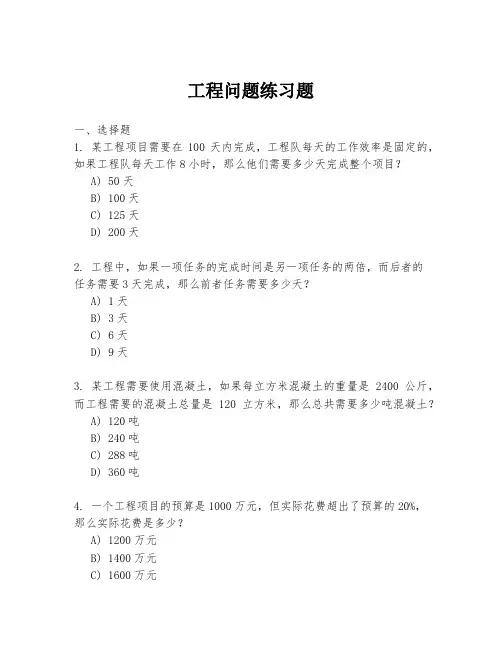 工程问题练习题

一、选择题

1. 某工程项目需要在 100 天内完成，工程队每天的工作效率是固定的，如果工程队每天工作 8 小时，那么他们需要多少天完成整个项目？

A) 50 天

B) 100 天

C) 125 天

D) 200 天

2. 工程中，如果一项任务的完成时间是另一项任务的两倍，而后者的任务需要 3 天完成，那么前者任务需要多少天？

A) 1 天

B) 3 天

C) 6 天

D) 9 天

3. 某工程需要使用混凝土，如果每立方米混凝土的重量是 2400 公斤，而工程需要的混凝土总量是 120 立方米，那么总共需要多少吨混凝土？

A) 120 吨

B) 240 吨

C) 288 吨

D) 360 吨

4. 一个工程项目的预算是 1000 万元，但实际花费超出了预算的 20%，那么实际花费是多少？

A) 1200 万元

B) 1400 万元

C) 1600 万元